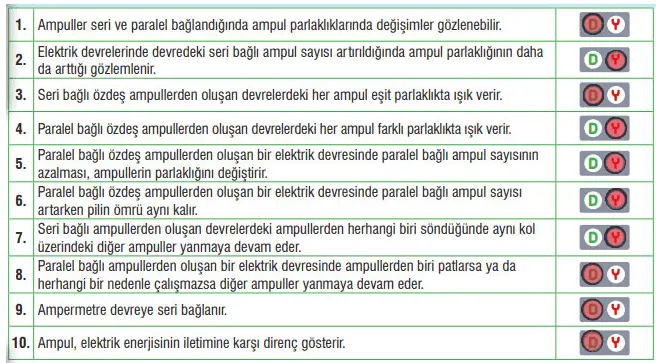 | 1. | Ampuller seri ve paralel bağlandığında ampul parlaklıklarında değişimler gözlenebilir. | D Y |
|---|---|---|
| 2. | Elektrik devrelerinde devredeki seri bağlı ampul sayısı artırıldığında ampul parlaklığının daha da arttığı gözlemlenir. | D Y |
| 3. | Seri bağlı özdeş ampullerden oluşan devrelerdeki her ampul eşit parlaklıkta ışık verir. | D Y |
| 4. | Paralel bağlı özdeş ampullerden oluşan devrelerdeki her ampul farklı parlaklıkta ışık verir. | D Y |
| 5. | Paralel bağlı özdeş ampullerden oluşan bir elektrik devresinde paralel bağlı ampul sayısının azalması, ampullerin parlaklığını değiştirir. | D Y |
| 6. | Paralel bağlı özdeş ampullerden oluşan bir elektrik devresinde paralel bağlı ampul sayısı artarken pilin ömrü aynı kalır. | D Y |
| 7. | Seri bağlı ampullerden oluşan devrelerdeki ampullerden herhangi biri söndüğünde aynı kol üzerindeki diğer ampuller yanmaya devam eder. | D Y |
| 8. | Paralel bağlı ampullerden oluşan bir elektrik devresinde ampullerden biri patlarsa ya da herhangi bir nedenle çalışmazsa diğer ampuller yanmaya devam eder. | D Y |
| 9. | Ampermetre devreye seri bağlanır. | D Y |
| 10. | Ampul, elektrik enerjisinin iletimine karşı direnç gösterir. | D Y |